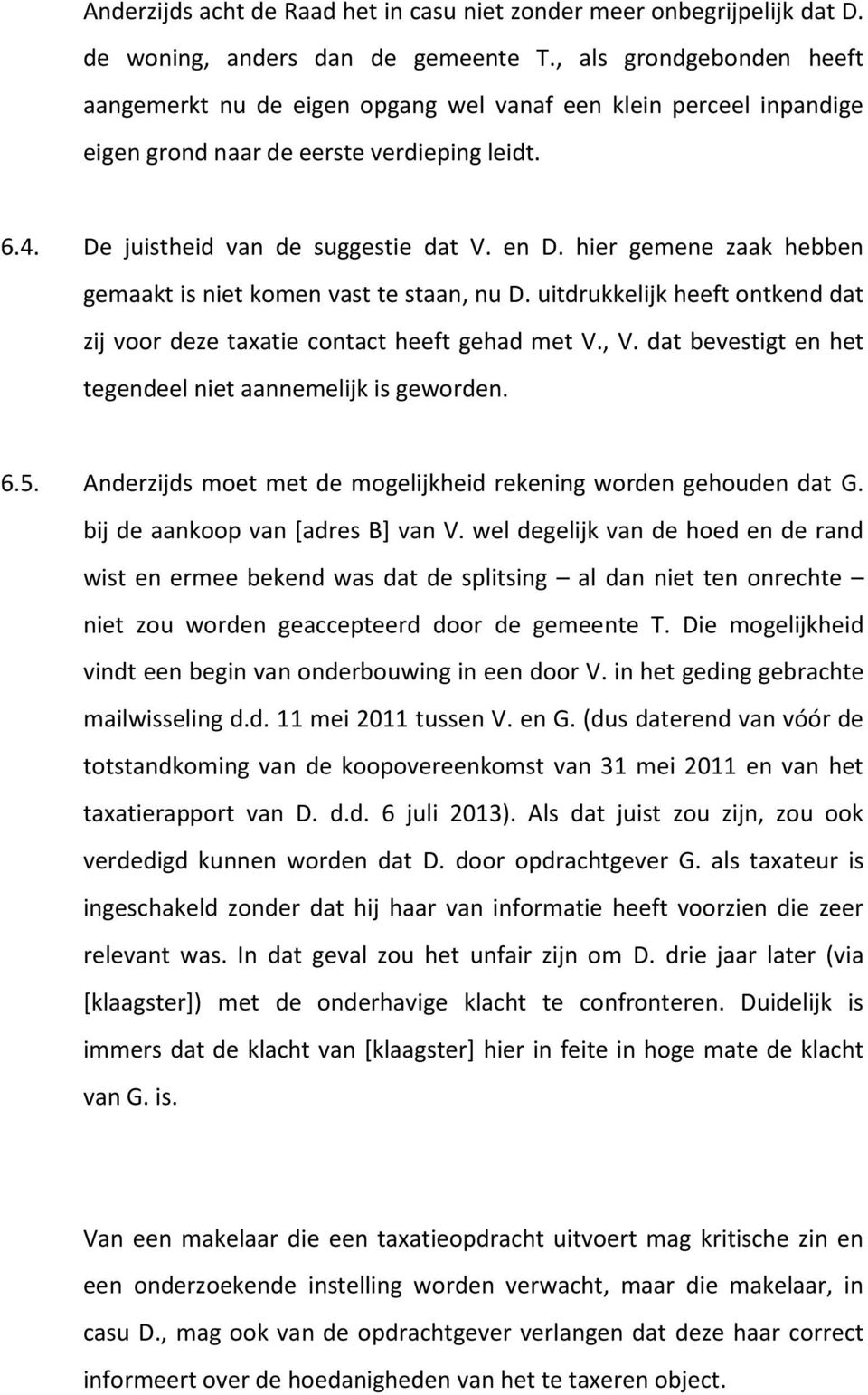 Anderzijds acht de Raad het in casu niet zonder meer onbegrijpelijk dat D. de woning, anders dan de gemeente T., als grondgebonden heeft aangemerkt nu de eigen opgang wel vanaf een klein perceel inpandige eigen grond naar de eerste verdieping leidt.

6.4. De juistheid van de suggestie dat V. en D. hier gemene zaak hebben gemaakt is niet komen vast te staan, nu D. uitdrukkelijk heeft ontkend dat zij voor deze taxatie contact heeft gehad met V., V. dat bevestigt en het tegendeel niet aannemelijk is geworden.

6.5. Anderzijds moet met de mogelijkheid rekening worden gehouden dat G. bij de aankoop van [adres B] van V. wel degelijk van de hoed en de rand wist en ermee bekend was dat de splitsing – al dan niet ten onrechte – niet zou worden geaccepteerd door de gemeente T. Die mogelijkheid vindt een begin van onderbouwing in een door V. in het geding gebrachte mailwisseling d.d. 11 mei 2011 tussen V. en G. (dus daterend van vóór de totstandkoming van de koopovereenkomst van 31 mei 2011 en van het taxatierapport van D. d.d. 6 juli 2013). Als dat juist zou zijn, zou ook verdedigd kunnen worden dat D. door opdrachtgever G. als taxateur is ingeschakeld zonder dat hij haar van informatie heeft voorzien die zeer relevant was. In dat geval zou het unfair zijn om D. drie jaar later (via [klaagster]) met de onderhavige klacht te confronteren. Duidelijk is immers dat de klacht van [klaagster] hier in feite in hoge mate de klacht van G. is.

Van een makelaar die een taxatieopdracht uitvoert mag kritische zin en een onderzoekende instelling worden verwacht, maar die makelaar, in casu D., mag ook van de opdrachtgever verlangen dat deze haar correct informeert over de hoedanigheden van het te taxeren object.